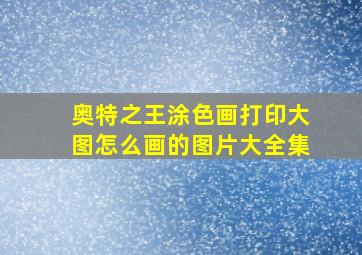 奥特之王涂色画打印大图怎么画的图片大全集